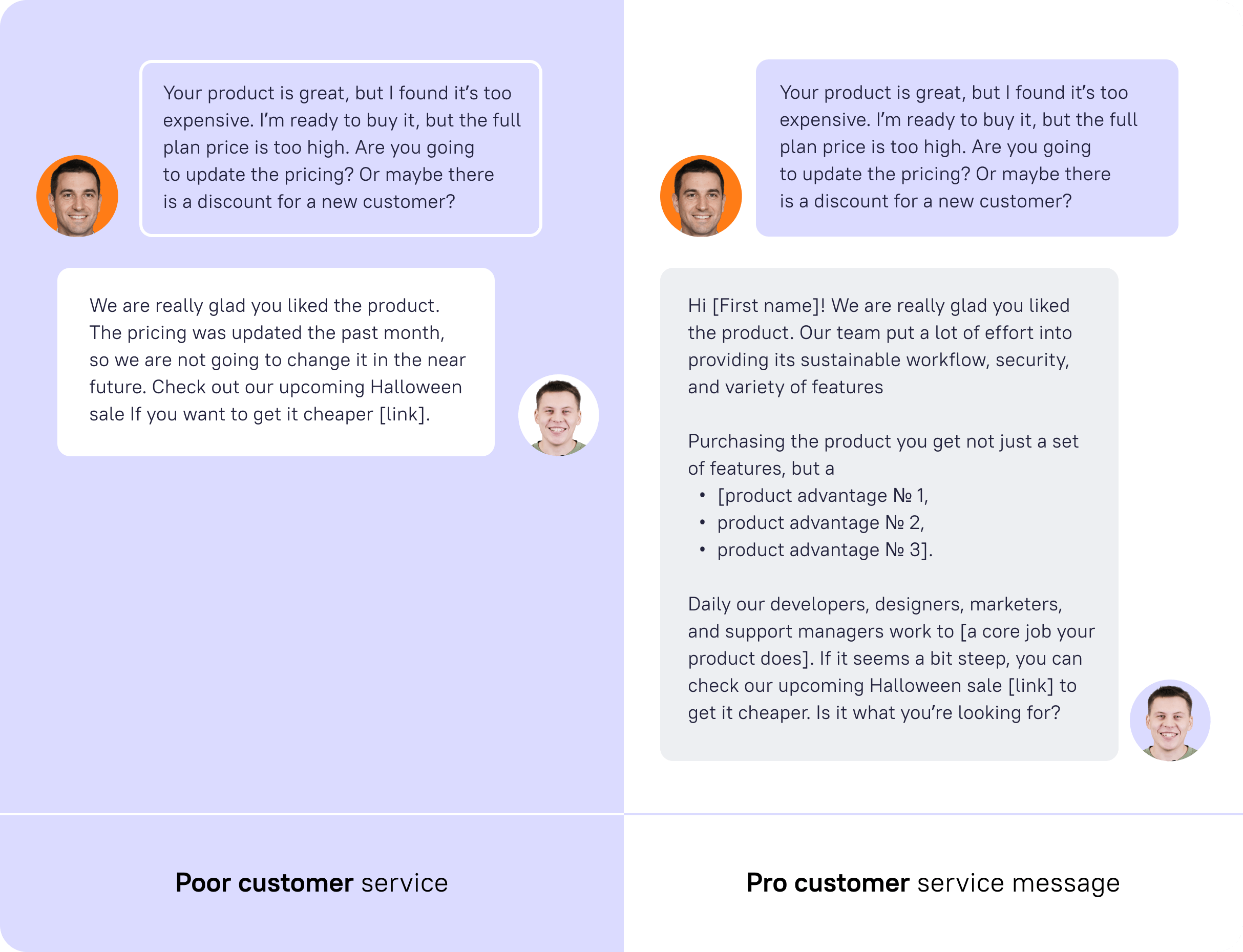 Your product is great, but I found it's too expensive. I'm ready to buy it, but the full plan price is too high. Are you going to update the pricing? Or maybe there is a discount for a new customer?

We are really glad you liked the product. The pricing was updated the past month, so we are not going to change it in the near future. Check out our upcoming Halloween sale If you want to get it cheaper [link].

Poor customer service

Your product is great, but I found it's too expensive. I'm ready to buy it, but the full plan price is too high. Are you going to update the pricing? Or maybe there is a discount for a new customer?

Hi [First name]! We are really glad you liked the product. Our team put a lot of effort into providing its sustainable workflow, security, and variety of features

Purchasing the product you get not just a set of features, but a
• [product advantage № 1,
• product advantage № 2,
• product advantage № 3].

Daily our developers, designers, marketers, and support managers work to [a core job your product does]. If it seems a bit steep, you can check our upcoming Halloween sale [link] to get it cheaper. Is it what you're looking for?

Pro customer service message